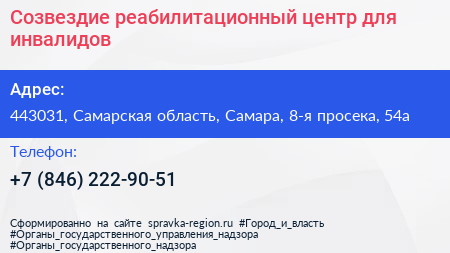 Созвездие реабилитационный центр для инвалидов

Адрес:

443031, Самарская область, Самара, 8-я просека, 54а

Телефон:

+7 (846) 222-90-51

Сформированно на сайте spravka-region.ru #Город_и_власть #Органы_государственного_управления_надзора #Органы_государственного_надзора